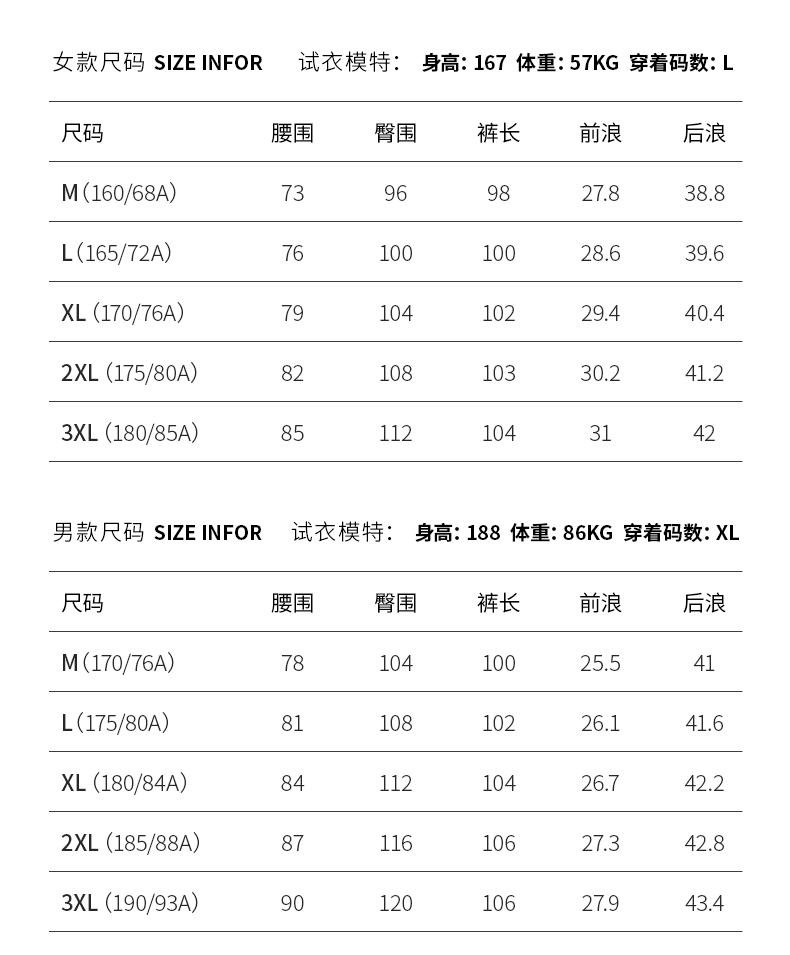 女款尺码 SIZE INFOR 试衣模特: 身高: 167 体重: 57KG 穿着码数: L

| 尺码 | 腰围 | 臀围 | 裤长 | 前浪 | 后浪 |
|---|---|---|---|---|---|
| M（160/68A) | 73 | 96 | 98 | 27.8 | 38.8 |
| L（165/72A) | 76 | 100 | 100 | 28.6 | 39.6 |
| XL（170/76A) | 79 | 104 | 102 | 29.4 | 40.4 |
| 2XL（175/80A) | 82 | 108 | 103 | 30.2 | 41.2 |
| 3XL（180/85A) | 85 | 112 | 104 | 31 | 42 |

男款尺码 SIZE INFOR 试衣模特: 身高: 188 体重: 86KG 穿着码数: XL

| 尺码 | 腰围 | 臀围 | 裤长 | 前浪 | 后浪 |
|---|---|---|---|---|---|
| M（170/76A) | 78 | 104 | 100 | 25.5 | 41 |
| L（175/80A) | 81 | 108 | 102 | 26.1 | 41.6 |
| XL（180/84A) | 84 | 112 | 104 | 26.7 | 42.2 |
| 2XL（185/88A) | 87 | 116 | 106 | 27.3 | 42.8 |
| 3XL（190/93A) | 90 | 120 | 106 | 27.9 | 43.4 |